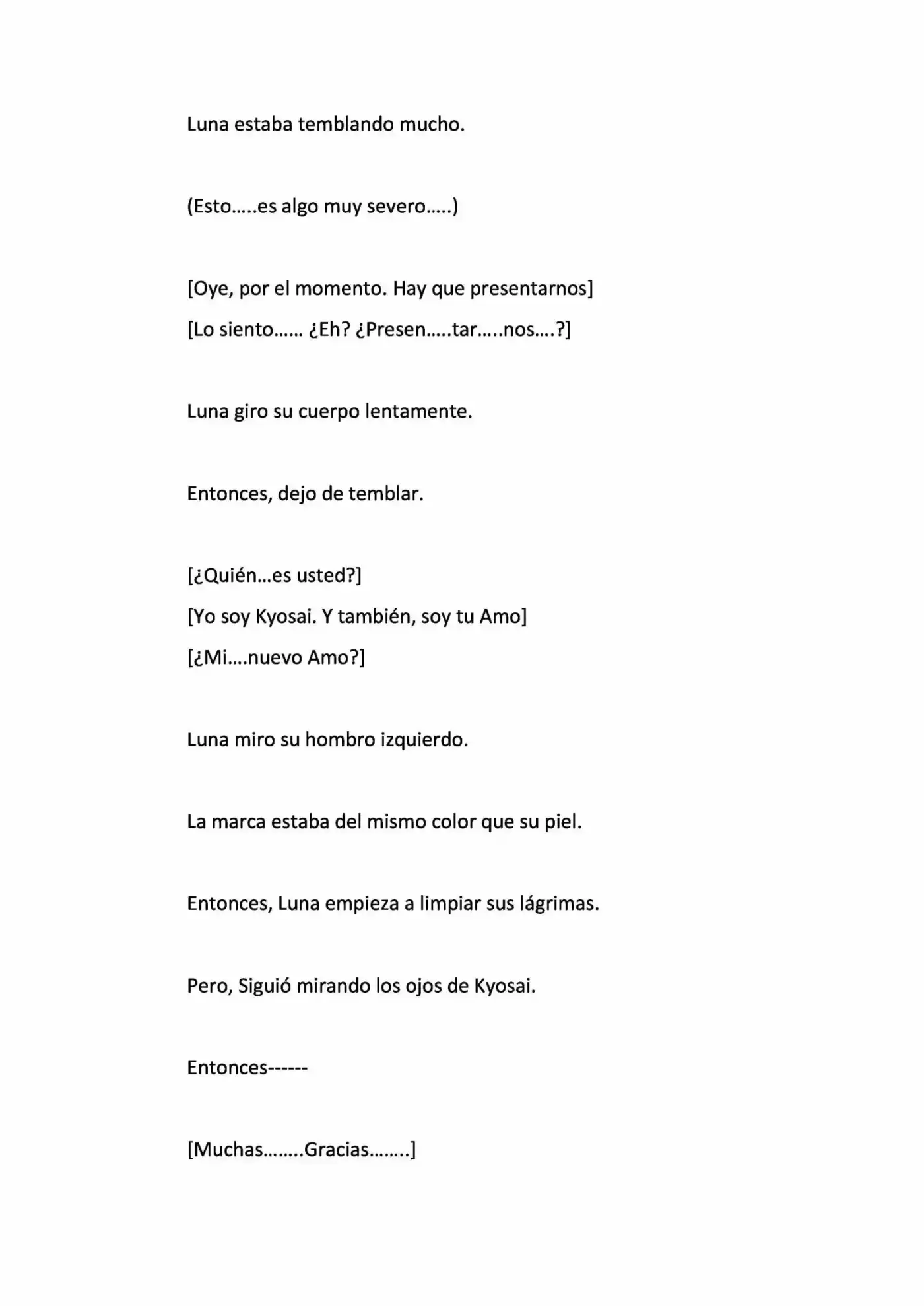 Luna estaba temblando mucho.

(Esto…..es algo muy severo…..)

[Oye, por el momento. Hay que presentarnos]

[Lo siento…… ¿Eh? ¿Presen…..tar…..nos….?]

Luna giro su cuerpo lentamente.

Entonces, dejo de temblar.

[¿Quién…es usted?]

[Yo soy Kyosai. Y también, soy tu Amo]

[¿Mi….nuevo Amo?]

Luna miro su hombro izquierdo.

La marca estaba del mismo color que su piel.

Entonces, Luna empieza a limpiar sus lágrimas.

Pero, Siguió mirando los ojos de Kyosai.

Entonces------

[Muchas……..Gracias……..]